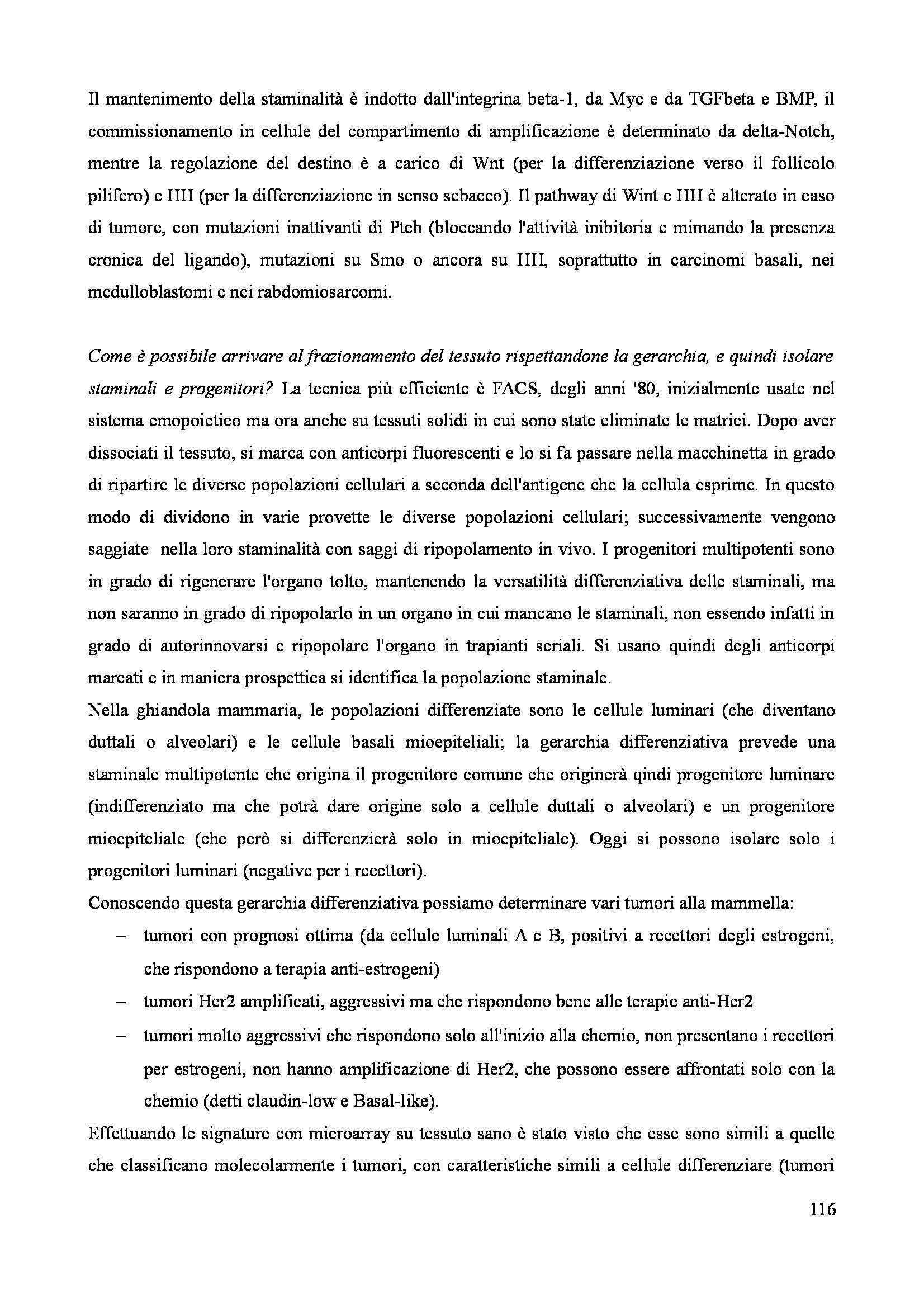 Il mantenimento della staminalità è indotto dall'integrina beta-1, da Myc e da TGFbeta e BMP, il commissionamento in cellule del compartimento di amplificazione è determinato da delta-Notch, mentre la regolazione del destino è a carico di Wnt (per la differenziazione verso il follicolo pilifero) e HH (per la differenziazione in senso sebaceo). Il pathway di Wint e HH è alterato in caso di tumore, con mutazioni inattivanti di Ptch (bloccando l'attività inibitoria e mimando la presenza cronica del ligando), mutazioni su Smo o ancora su HH, soprattutto in carcinomi basali, nei medulloblastomi e nei rabdomiosarcomi.

Come è possibile arrivare al frazionamento del tessuto rispettandone la gerarchia, e quindi isolare staminali e progenitori? La tecnica più efficiente è FACS, degli anni '80, inizialmente usate nel sistema emopoietico ma ora anche su tessuti solidi in cui sono state eliminate le matrici. Dopo aver dissociati il tessuto, si marca con anticorpi fluorescenti e lo si fa passare nella macchinetta in grado di ripartire le diverse popolazioni cellulari a seconda dell'antigene che la cellula esprime. In questo modo di dividono in varie provette le diverse popolazioni cellulari; successivamente vengono saggiate nella loro staminalità con saggi di ripopolamento in vivo. I progenitori multipotenti sono in grado di rigenerare l'organo tolto, mantenendo la versatilità differenziativa delle staminali, ma non saranno in grado di ripopolarlo in un organo in cui mancano le staminali, non essendo infatti in grado di autorinnovarsi e ripopolare l'organo in trapianti seriali. Si usano quindi degli anticorpi marcati e in maniera prospettica si identifica la popolazione staminale.
Nella ghiandola mammaria, le popolazioni differenziate sono le cellule luminari (che diventano duttali o alveolari) e le cellule basali mioepiteliali; la gerarchia differenziativa prevede una staminale multipotente che origina il progenitore comune che originerà qindi progenitore luminare (indifferenziato ma che potrà dare origine solo a cellule duttali o alveolari) e un progenitore mioepiteliale (che però si differenzierà solo in mioepiteliale). Oggi si possono isolare solo i progenitori luminari (negative per i recettori).
Conoscendo questa gerarchia differenziativa possiamo determinare vari tumori alla mammella:
– tumori con prognosi ottima (da cellule luminali A e B, positivi a recettori degli estrogeni, che rispondono a terapia anti-estrogeni)
– tumori Her2 amplificati, aggressivi ma che rispondono bene alle terapie anti-Her2
– tumori molto aggressivi che rispondono solo all'inizio alla chemio, non presentano i recettori per estrogeni, non hanno amplificazione di Her2, che possono essere affrontati solo con la chemio (detti claudin-low e Basal-like).
Effettuando le signature con microarray su tessuto sano è stato visto che esse sono simili a quelle che classificano molecolarmente i tumori, con caratteristiche simili a cellule differenziare (tumori

116